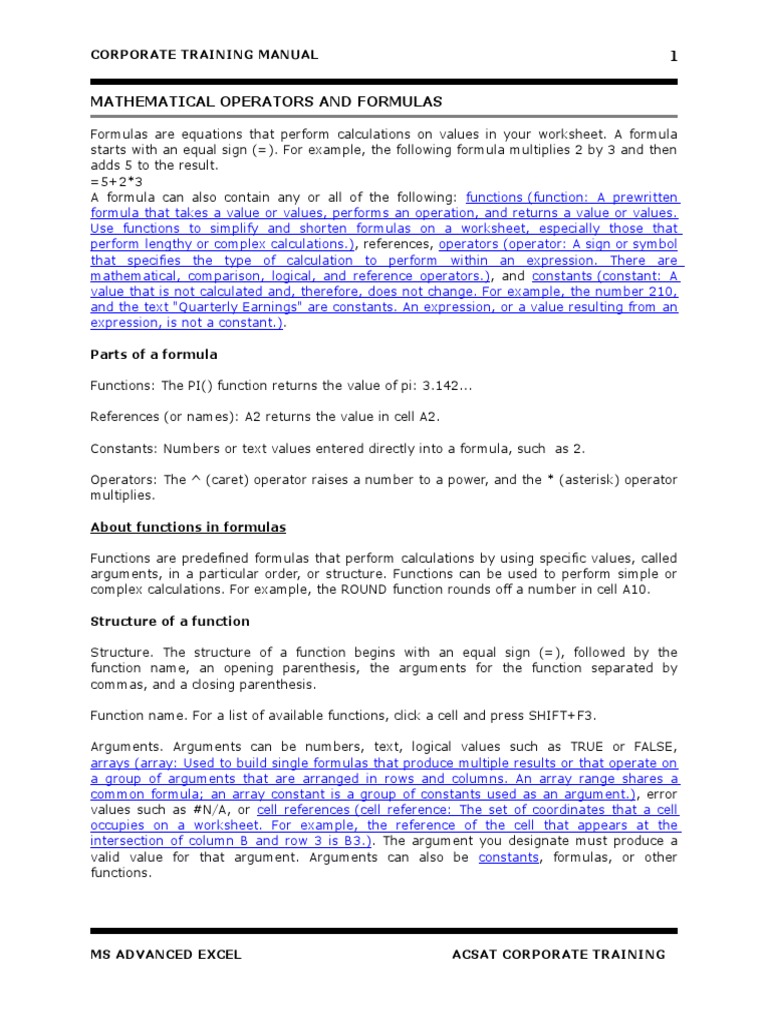 CORPORATE TRAINING MANUAL 1

MATHEMATICAL OPERATORS AND FORMULAS

Formulas are equations that perform calculations on values in your worksheet. A formula starts with an equal sign (=). For example, the following formula multiplies 2 by 3 and then adds 5 to the result.
=5+2*3
A formula can also contain any or all of the following: functions (function: A prewritten formula that takes a value or values, performs an operation, and returns a value or values. Use functions to simplify and shorten formulas on a worksheet, especially those that perform lengthy or complex calculations.), references, operators (operator: A sign or symbol that specifies the type of calculation to perform within an expression. There are mathematical, comparison, logical, and reference operators.), and constants (constant: A value that is not calculated and, therefore, does not change. For example, the number 210, and the text "Quarterly Earnings" are constants. An expression, or a value resulting from an expression, is not a constant.).

Parts of a formula

Functions: The PI() function returns the value of pi: 3.142...

References (or names): A2 returns the value in cell A2.

Constants: Numbers or text values entered directly into a formula, such as 2.

Operators: The ^ (caret) operator raises a number to a power, and the * (asterisk) operator multiplies.

About functions in formulas

Functions are predefined formulas that perform calculations by using specific values, called arguments, in a particular order, or structure. Functions can be used to perform simple or complex calculations. For example, the ROUND function rounds off a number in cell A10.

Structure of a function

Structure. The structure of a function begins with an equal sign (=), followed by the function name, an opening parenthesis, the arguments for the function separated by commas, and a closing parenthesis.

Function name. For a list of available functions, click a cell and press SHIFT+F3.

Arguments. Arguments can be numbers, text, logical values such as TRUE or FALSE, arrays (array: Used to build single formulas that produce multiple results or that operate on a group of arguments that are arranged in rows and columns. An array range shares a common formula; an array constant is a group of constants used as an argument.), error values such as #N/A, or cell references (cell reference: The set of coordinates that a cell occupies on a worksheet. For example, the reference of the cell that appears at the intersection of column B and row 3 is B3.). The argument you designate must produce a valid value for that argument. Arguments can also be constants, formulas, or other functions.

MS ADVANCED EXCEL ACSAT CORPORATE TRAINING